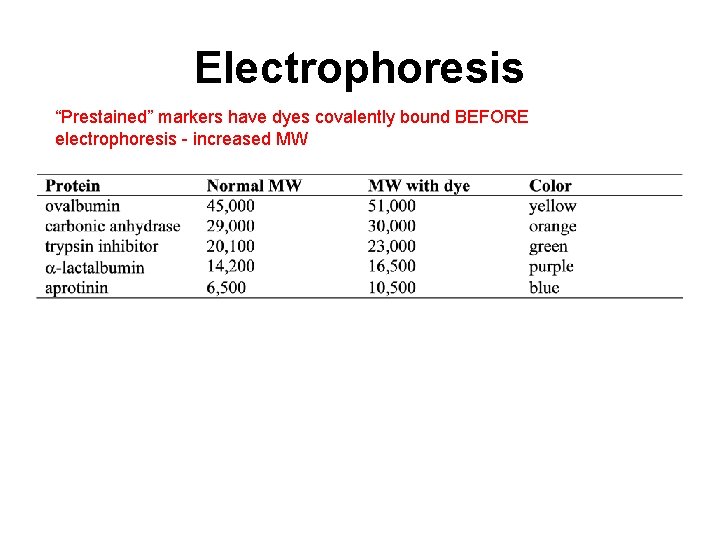 Electrophoresis

“Prestained” markers have dyes covalently bound BEFORE electrophoresis - increased MW

| Protein | Normal MW | MW with dye | Color |
|---|---|---|---|
| ovalbumin | 45,000 | 51,000 | yellow |
| carbonic anhydrase | 29,000 | 30,000 | orange |
| trypsin inhibitor | 20,100 | 23,000 | green |
| $\alpha$-lactalbumin | 14,200 | 16,500 | purple |
| aprotinin | 6,500 | 10,500 | blue |